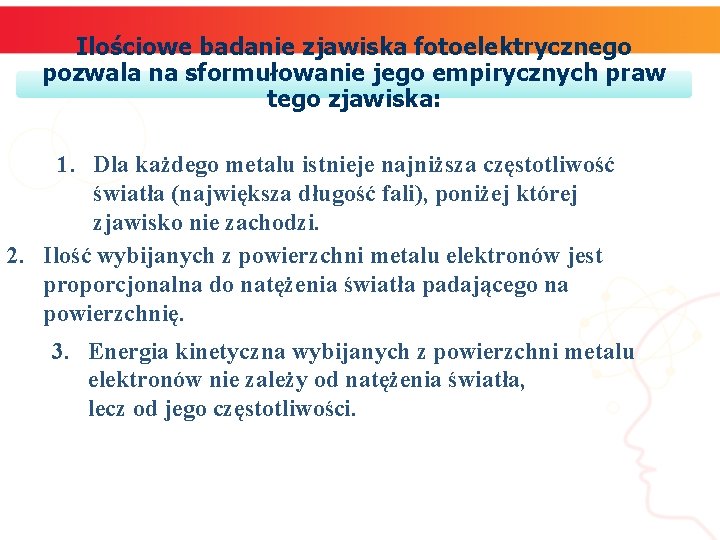 Ilościowe badanie zjawiska fotoelektrycznego pozwala na sformułowanie jego empirycznych praw tego zjawiska:

1. Dla każdego metalu istnieje najniższa częstotliwość światła (największa długość fali), poniżej której zjawisko nie zachodzi.

2. Ilość wybijanych z powierzchni metalu elektronów jest proporcjonalna do natężenia światła padającego na powierzchnię.

3. Energia kinetyczna wybijanych z powierzchni metalu elektronów nie zależy od natężenia światła, lecz od jego częstotliwości.